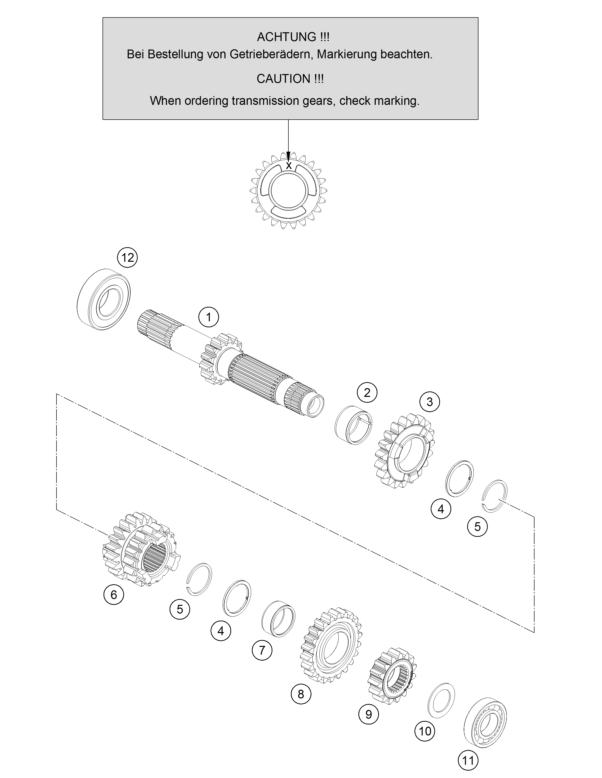 ACHTUNG !!!
Bei Bestellung von Getrieberädern, Markierung beachten.

CAUTION !!!
When ordering transmission gears, check marking.

X

12

1

2

3

4

5

6

5

4

7

8

9

10

11